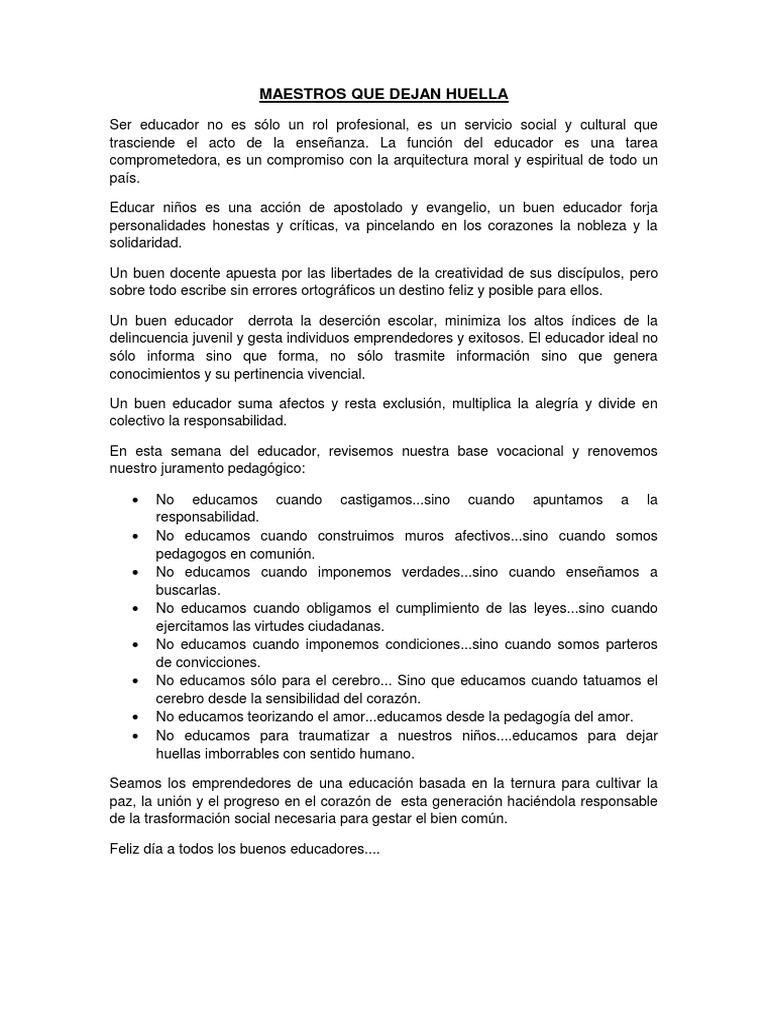 MAESTROS QUE DEJAN HUELLA

Ser educador no es sólo un rol profesional, es un servicio social y cultural que trasciende el acto de la enseñanza. La función del educador es una tarea comprometedora, es un compromiso con la arquitectura moral y espiritual de todo un país.

Educar niños es una acción de apostolado y evangelio, un buen educador forja personalidades honestas y críticas, va pincelando en los corazones la nobleza y la solidaridad.

Un buen docente apuesta por las libertades de la creatividad de sus discípulos, pero sobre todo escribe sin errores ortográficos un destino feliz y posible para ellos.

Un buen educador derrota la deserción escolar, minimiza los altos índices de la delincuencia juvenil y gesta individuos emprendedores y exitosos. El educador ideal no sólo informa sino que forma, no sólo trasmite información sino que genera conocimientos y su pertinencia vivencial.

Un buen educador suma afectos y resta exclusión, multiplica la alegría y divide en colectivo la responsabilidad.

En esta semana del educador, revisemos nuestra base vocacional y renovemos nuestro juramento pedagógico:

• No educamos cuando castigamos...sino cuando apuntamos a la responsabilidad.
• No educamos cuando construimos muros afectivos...sino cuando somos pedagogos en comunión.
• No educamos cuando imponemos verdades...sino cuando enseñamos a buscarlas.
• No educamos cuando obligamos el cumplimiento de las leyes...sino cuando ejercitamos las virtudes ciudadanas.
• No educamos cuando imponemos condiciones...sino cuando somos parteros de convicciones.
• No educamos sólo para el cerebro... Sino que educamos cuando tatuamos el cerebro desde la sensibilidad del corazón.
• No educamos teorizando el amor...educamos desde la pedagogía del amor.
• No educamos para traumatizar a nuestros niños....educamos para dejar huellas imborrables con sentido humano.

Seamos los emprendedores de una educación basada en la ternura para cultivar la paz, la unión y el progreso en el corazón de esta generación haciéndola responsable de la trasformación social necesaria para gestar el bien común.

Feliz día a todos los buenos educadores....